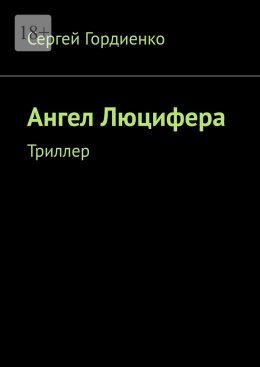 18+

Сергей Гордиенко

Ангел Люцифера

Триллер